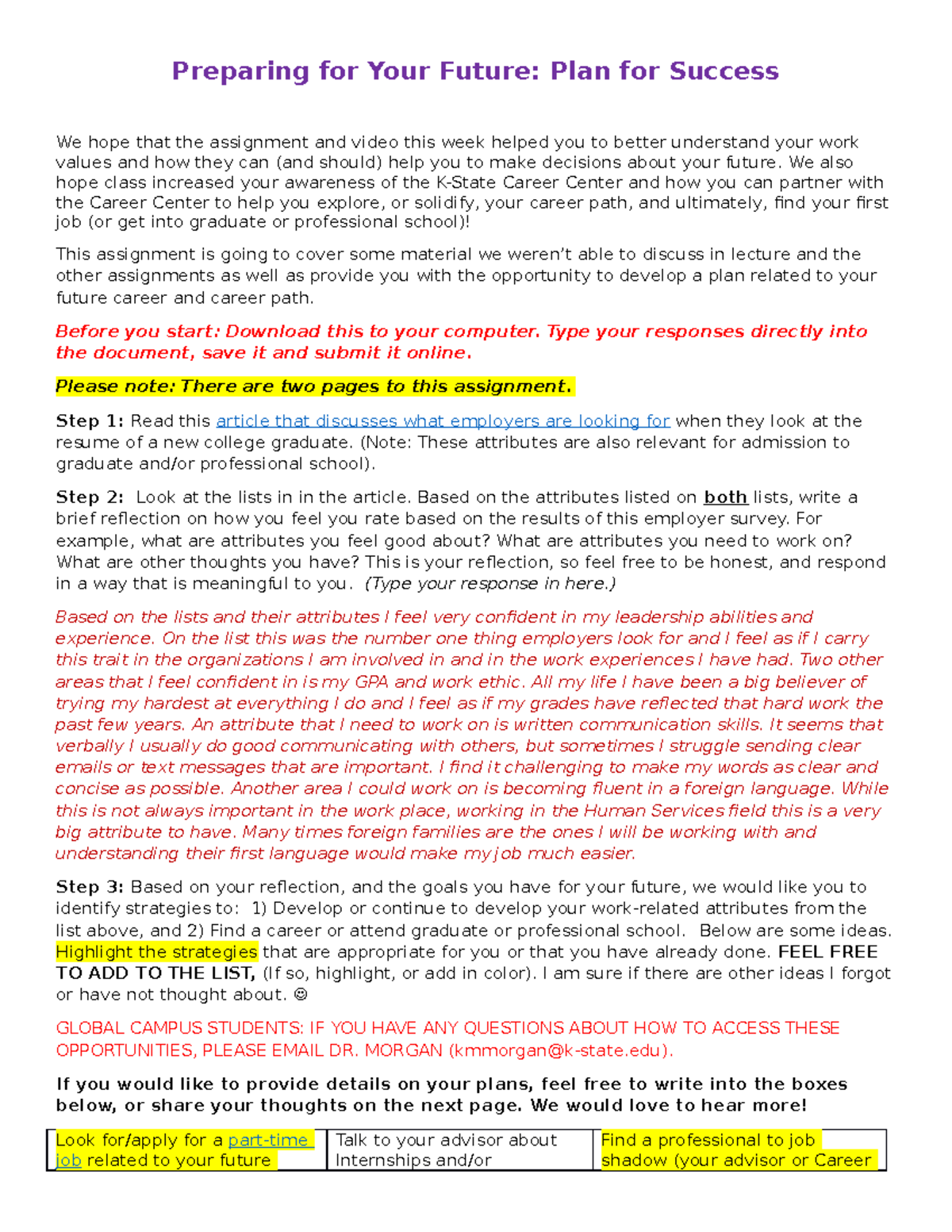 Preparing for Your Future: Plan for Success

We hope that the assignment and video this week helped you to better understand your work values and how they can (and should) help you to make decisions about your future. We also hope class increased your awareness of the K-State Career Center and how you can partner with the Career Center to help you explore, or solidify, your career path, and ultimately, find your first job (or get into graduate or professional school)!

This assignment is going to cover some material we weren't able to discuss in lecture and the other assignments as well as provide you with the opportunity to develop a plan related to your future career and career path.

Before you start: Download this to your computer. Type your responses directly into the document, save it and submit it online.

Please note: There are two pages to this assignment.

Step 1: Read this article that discusses what employers are looking for when they look at the resume of a new college graduate. (Note: These attributes are also relevant for admission to graduate and/or professional school).

Step 2: Look at the lists in in the article. Based on the attributes listed on both lists, write a brief reflection on how you feel you rate based on the results of this employer survey. For example, what are attributes you feel good about? What are attributes you need to work on? What are other thoughts you have? This is your reflection, so feel free to be honest, and respond in a way that is meaningful to you. (Type your response in here.)

Based on the lists and their attributes I feel very confident in my leadership abilities and experience. On the list this was the number one thing employers look for and I feel as if I carry this trait in the organizations I am involved in and in the work experiences I have had. Two other areas that I feel confident in is my GPA and work ethic. All my life I have been a big believer of trying my hardest at everything I do and I feel as if my grades have reflected that hard work the past few years. An attribute that I need to work on is written communication skills. It seems that verbally I usually do good communicating with others, but sometimes I struggle sending clear emails or text messages that are important. I find it challenging to make my words as clear and concise as possible. Another area I could work on is becoming fluent in a foreign language. While this is not always important in the work place, working in the Human Services field this is a very big attribute to have. Many times foreign families are the ones I will be working with and understanding their first language would make my job much easier.

Step 3: Based on your reflection, and the goals you have for your future, we would like you to identify strategies to: 1) Develop or continue to develop your work-related attributes from the list above, and 2) Find a career or attend graduate or professional school. Below are some ideas. Highlight the strategies that are appropriate for you or that you have already done. FEEL FREE TO ADD TO THE LIST, (If so, highlight, or add in color). I am sure if there are other ideas I forgot or have not thought about. ☺

GLOBAL CAMPUS STUDENTS: IF YOU HAVE ANY QUESTIONS ABOUT HOW TO ACCESS THESE OPPORTUNITIES, PLEASE EMAIL DR. MORGAN (kmmorgan@k-state.edu).

If you would like to provide details on your plans, feel free to write into the boxes below, or share your thoughts on the next page. We would love to hear more!

| Look for/apply for a part-time job related to your future | Talk to your advisor about Internships and/or | Find a professional to job shadow (your advisor or Career |
|---|---|---|